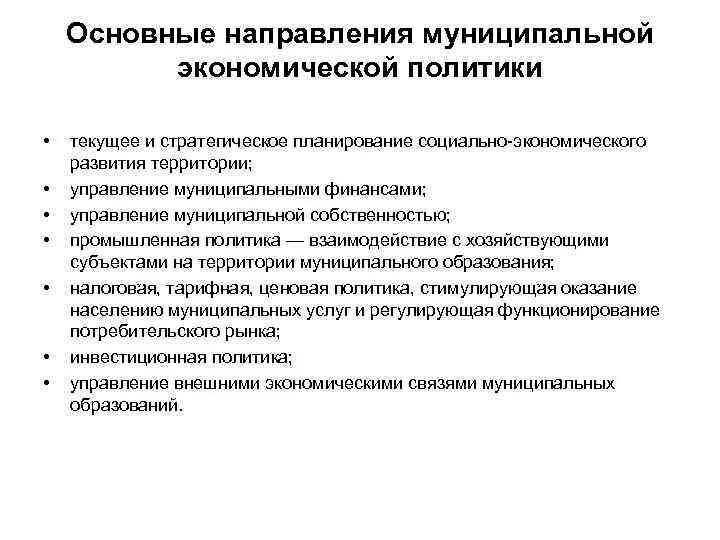 Основные направления муниципальной экономической политики

• текущее и стратегическое планирование социально-экономического развития территории;
• управление муниципальными финансами;
• управление муниципальной собственностью;
• промышленная политика — взаимодействие с хозяйствующими субъектами на территории муниципального образования;
• налоговая, тарифная, ценовая политика, стимулирующая оказание населению муниципальных услуг и регулирующая функционирование потребительского рынка;
• инвестиционная политика;
• управление внешними экономическими связями муниципальных образований.